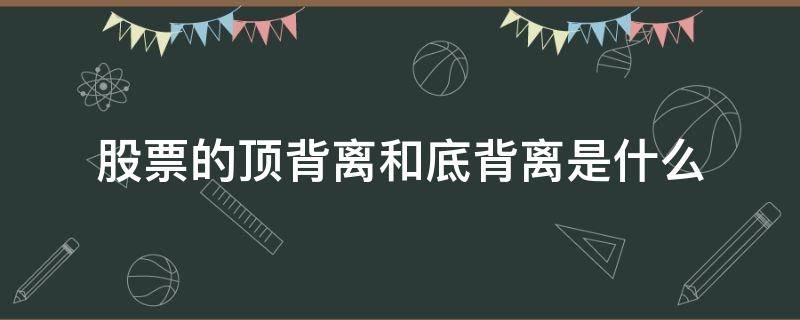 股票的顶背离和底背离是什么